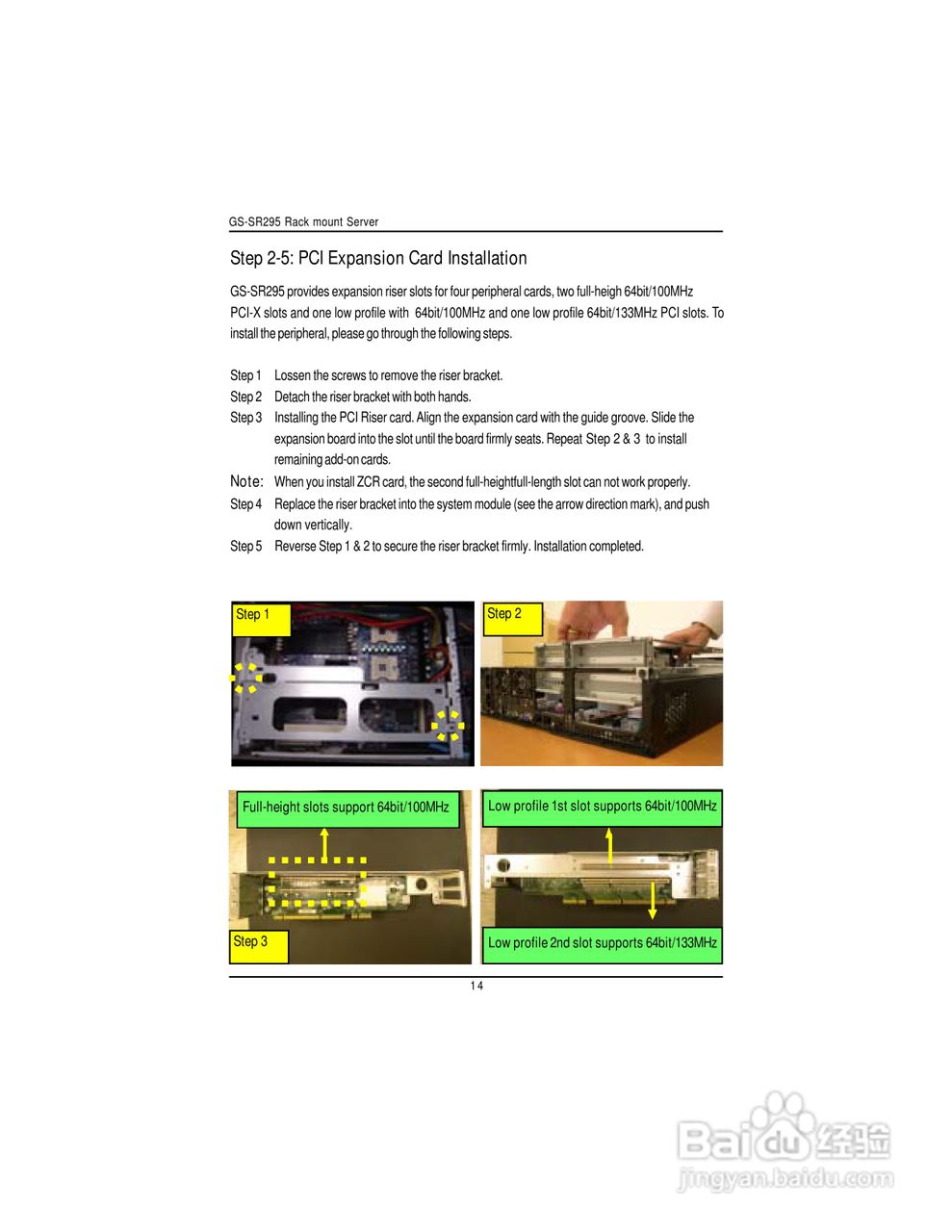 GS-SR295 Rack mount Server

Step 2-5: PCI Expansion Card Installation

GS-SR295 provides expansion riser slots for four peripheral cards, two full-heigh 64bit/100MHz PCI-X slots and one low profile with 64bit/100MHz and one low profile 64bit/133MHz PCI slots. To install the peripheral, please go through the following steps.

Step 1 Lossen the screws to remove the riser bracket.
Step 2 Detach the riser bracket with both hands.
Step 3 Installing the PCI Riser card. Align the expansion card with the guide groove. Slide the expansion board into the slot until the board firmly seats. Repeat Step 2 & 3 to install remaining add-on cards.
Note: When you install ZCR card, the second full-heightfull-length slot can not work properly.
Step 4 Replace the riser bracket into the system module (see the arrow direction mark), and push down vertically.
Step 5 Reverse Step 1 & 2 to secure the riser bracket firmly. Installation completed.

Step 1

Step 2

Full-height slots support 64bit/100MHz

Step 3

Low profile 1st slot supports 64bit/100MHz

Low profile 2nd slot supports 64bit/133MHz

14

Baidu经验
jingyan.baidu.com